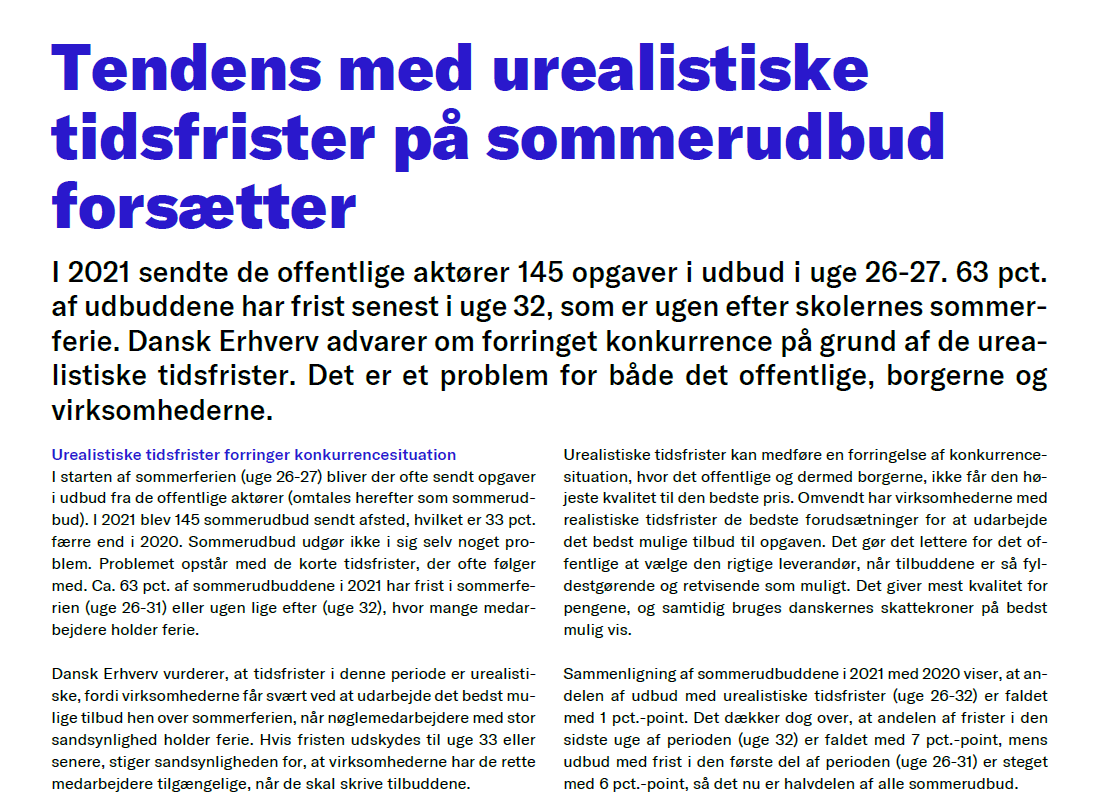 Tendens med urealistiske tidsfrister på sommerudbud forsætter

I 2021 sendte de offentlige aktører 145 opgaver i udbud i uge 26-27. 63 pct. af udbuddene har frist senest i uge 32, som er ugen efter skolernes sommerferie. Dansk Erhverv advarer om forringet konkurrence på grund af de urealistiske tidsfrister. Det er et problem for både det offentlige, borgerne og virksomhederne.

Urealistiske tidsfrister forringer konkurrencesituation
I starten af sommerferien (uge 26-27) bliver der ofte sendt opgaver i udbud fra de offentlige aktører (omtales herefter som sommerudbud). I 2021 blev 145 sommerudbud sendt afsted, hvilket er 33 pct. færre end i 2020. Sommerudbud udgør ikke i sig selv noget problem. Problemet opstår med de korte tidsfrister, der ofte følger med. Ca. 63 pct. af sommerudbuddene i 2021 har frist i sommerferien (uge 26-31) eller ugen lige efter (uge 32), hvor mange medarbejdere holder ferie.

Dansk Erhverv vurderer, at tidsfrister i denne periode er urealistiske, fordi virksomhederne får svært ved at udarbejde det bedst mulige tilbud hen over sommerferien, når nøglemedarbejdere med stor sandsynlighed holder ferie. Hvis fristen udskydes til uge 33 eller senere, stiger sandsynligheden for, at virksomhederne har de rette medarbejdere tilgængelige, når de skal skrive tilbuddene.

Urealistiske tidsfrister kan medføre en forringelse af konkurrencesituation, hvor det offentlige og dermed borgerne, ikke får den højeste kvalitet til den bedste pris. Omvendt har virksomhederne med realistiske tidsfrister de bedste forudsætninger for at udarbejde det bedst mulige tilbud til opgaven. Det gør det lettere for det offentlige at vælge den rigtige leverandør, når tilbuddene er så fyldestgørende og retvisende som muligt. Det giver mest kvalitet for pengene, og samtidig bruges danskernes skattekroner på bedst mulig vis.

Sammenligning af sommerudbuddene i 2021 med 2020 viser, at andelen af udbud med urealistiske tidsfrister (uge 26-32) er faldet med 1 pct.-point. Det dækker dog over, at andelen af frister i den sidste uge af perioden (uge 32) er faldet med 7 pct.-point, mens udbud med frist i den første del af perioden (uge 26-31) er steget med 6 pct.-point, så det nu er halvdelen af alle sommerudbud.